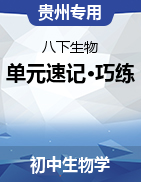 贵州专用

八下生物

单元速记·巧练

初中生物学